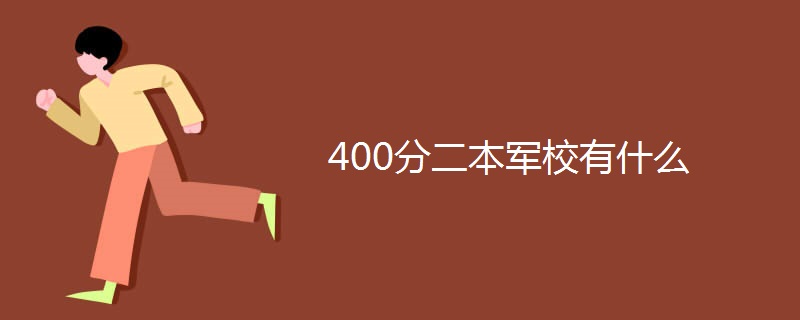 400分二本军校有什么